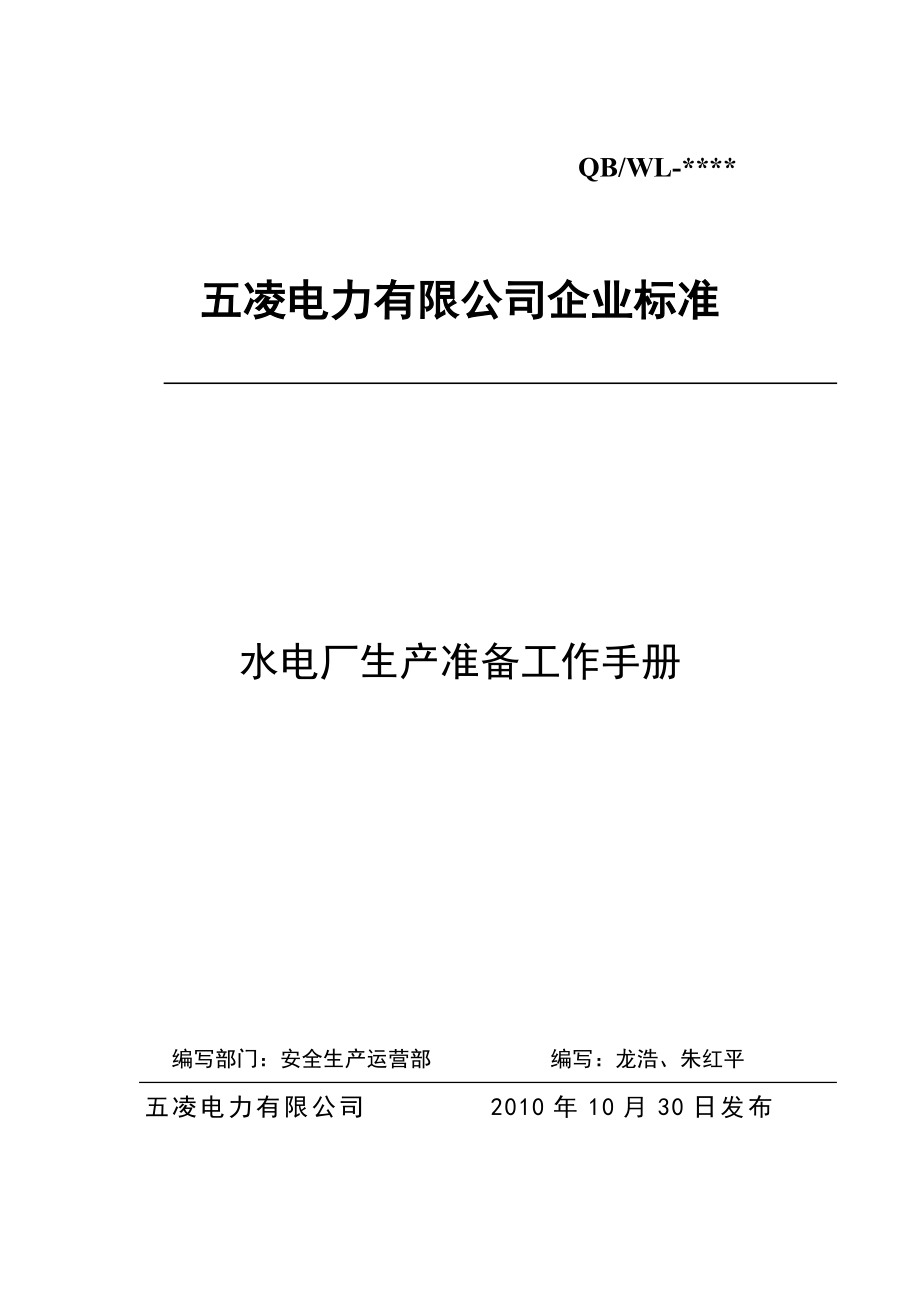 QB/WL-****

五凌电力有限公司企业标准

水电厂生产准备工作手册

编写部门：安全生产运营部　　编写：龙浩、朱红平

五凌电力有限公司　　2010 年 10 月 30 日发布